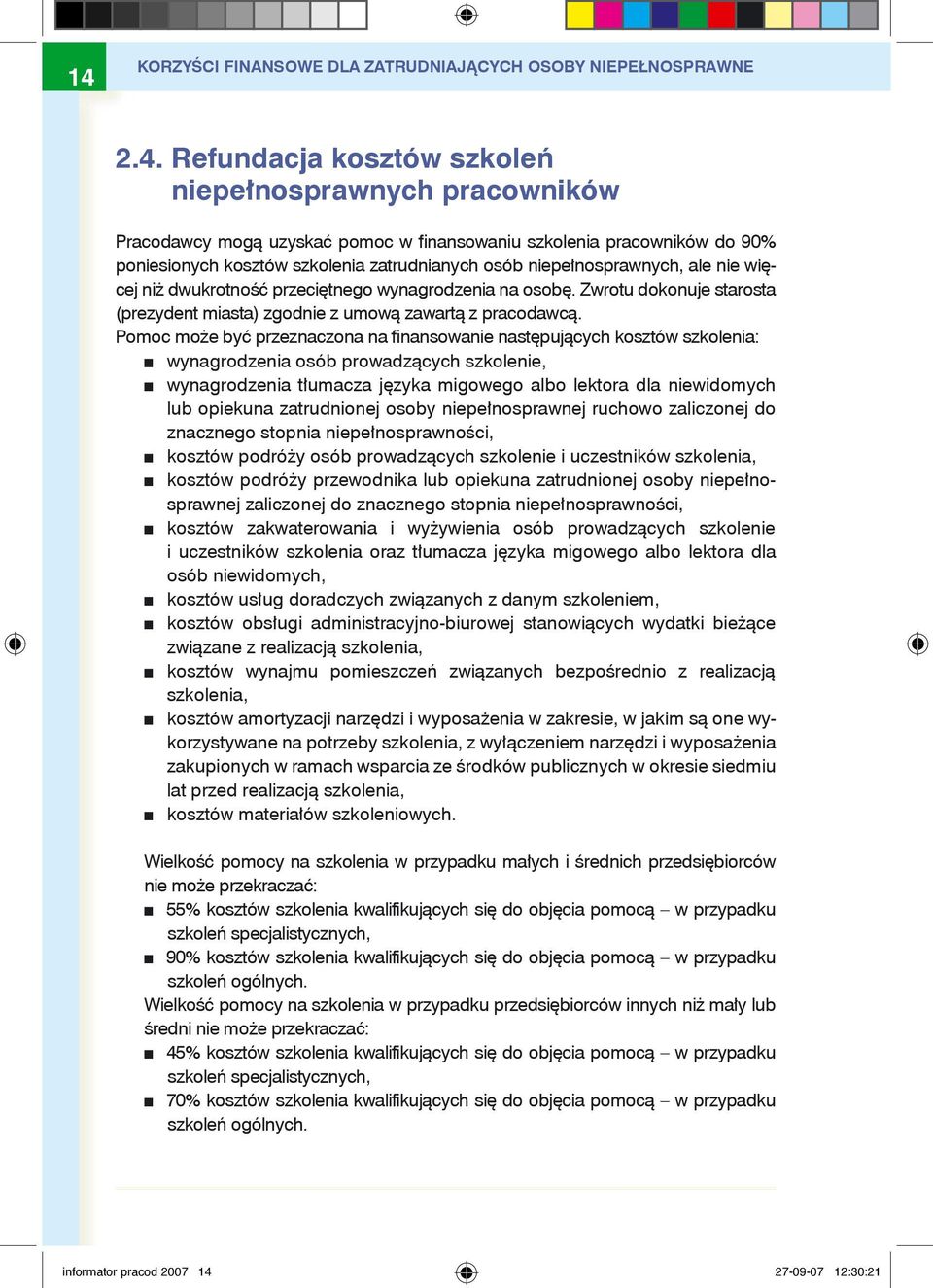 14

KORZYŚCI FINANSOWE DLA ZATRUDNIAJĄCYCH OSOBY NIEPEŁNOSPRAWNE

2.4. Refundacja kosztów szkoleń niepełnosprawnych pracowników

Pracodawcy mogą uzyskać pomoc w finansowaniu szkolenia pracowników do 90% poniesionych kosztów szkolenia zatrudnianych osób niepełnosprawnych, ale nie więcej niż dwukrotność przeciętnego wynagrodzenia na osobę. Zwrotu dokonuje starosta (prezydent miasta) zgodnie z umową zawartą z pracodawcą.
Pomoc może być przeznaczona na finansowanie następujących kosztów szkolenia:
■ wynagrodzenia osób prowadzących szkolenie,
■ wynagrodzenia tłumacza języka migowego albo lektora dla niewidomych lub opiekuna zatrudnionej osoby niepełnosprawnej ruchowo zaliczonej do znacznego stopnia niepełnosprawności,
■ kosztów podróży osób prowadzących szkolenie i uczestników szkolenia,
■ kosztów podróży przewodnika lub opiekuna zatrudnionej osoby niepełnosprawnej zaliczonej do znacznego stopnia niepełnosprawności,
■ kosztów zakwaterowania i wyżywienia osób prowadzących szkolenie i uczestników szkolenia oraz tłumacza języka migowego albo lektora dla osób niewidomych,
■ kosztów usług doradczych związanych z danym szkoleniem,
■ kosztów obsługi administracyjno-biurowej stanowiących wydatki bieżące związane z realizacją szkolenia,
■ kosztów wynajmu pomieszczeń związanych bezpośrednio z realizacją szkolenia,
■ kosztów amortyzacji narzędzi i wyposażenia w zakresie, w jakim są one wykorzystywane na potrzeby szkolenia, z wyłączeniem narzędzi i wyposażenia zakupionych w ramach wsparcia ze środków publicznych w okresie siedmiu lat przed realizacją szkolenia,
■ kosztów materiałów szkoleniowych.

Wielkość pomocy na szkolenia w przypadku małych i średnich przedsiębiorców nie może przekraczać:
■ 55% kosztów szkolenia kwalifikujących się do objęcia pomocą – w przypadku szkoleń specjalistycznych,
■ 90% kosztów szkolenia kwalifikujących się do objęcia pomocą – w przypadku szkoleń ogólnych.
Wielkość pomocy na szkolenia w przypadku przedsiębiorców innych niż mały lub średni nie może przekraczać:
■ 45% kosztów szkolenia kwalifikujących się do objęcia pomocą – w przypadku szkoleń specjalistycznych,
■ 70% kosztów szkolenia kwalifikujących się do objęcia pomocą – w przypadku szkoleń ogólnych.

informator pracod 2007 14 27-09-07 12:30:21